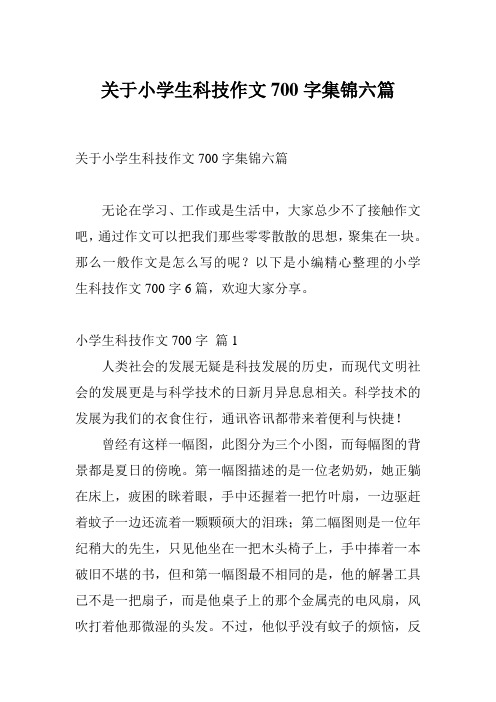 关于小学生科技作文 700 字集锦六篇

关于小学生科技作文 700 字集锦六篇

无论在学习、工作或是生活中，大家总少不了接触作文吧，通过作文可以把我们那些零零散散的思想，聚集在一块。那么一般作文是怎么写的呢？以下是小编精心整理的小学生科技作文 700 字 6 篇，欢迎大家分享。

小学生科技作文 700 字 篇 1

人类社会的发展无疑是科技发展的历史，而现代文明社会的发展更是与科学技术的日新月异息息相关。科学技术的发展为我们的衣食住行，通讯咨讯都带来着便利与快捷！

曾经有这样一幅图，此图分为三个小图，而每幅图的背景都是夏日的傍晚。第一幅图描述的是一位老奶奶，她正躺在床上，疲困的眯着眼，手中还握着一把竹叶扇，一边驱赶着蚊子一边还流着一颗颗硕大的泪珠；第二幅图则是一位年纪稍大的先生，只见他坐在一把木头椅子上，手中捧着一本破旧不堪的书，但和第一幅图最不相同的是，他的解暑工具已不是一把扇子，而是他桌子上的那个金属壳的电风扇，风吹打着他那微湿的头发。不过，他似乎没有蚊子的烦恼，反